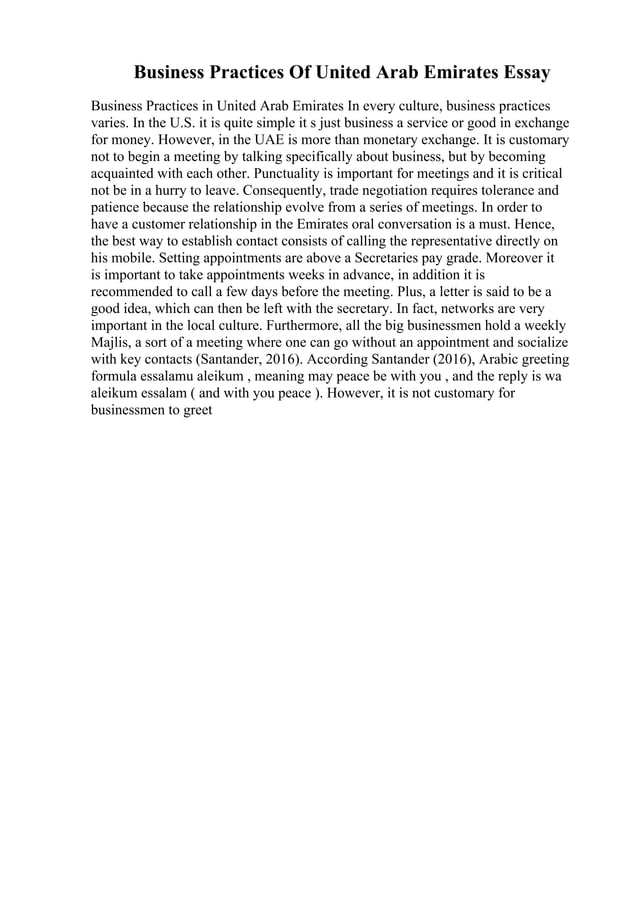 Business Practices Of United Arab Emirates Essay

Business Practices in United Arab Emirates In every culture, business practices varies. In the U.S. it is quite simple it s just business a service or good in exchange for money. However, in the UAE is more than monetary exchange. It is customary not to begin a meeting by talking specifically about business, but by becoming acquainted with each other. Punctuality is important for meetings and it is critical not be in a hurry to leave. Consequently, trade negotiation requires tolerance and patience because the relationship evolve from a series of meetings. In order to have a customer relationship in the Emirates oral conversation is a must. Hence, the best way to establish contact consists of calling the representative directly on his mobile. Setting appointments are above a Secretaries pay grade. Moreover it is important to take appointments weeks in advance, in addition it is recommended to call a few days before the meeting. Plus, a letter is said to be a good idea, which can then be left with the secretary. In fact, networks are very important in the local culture. Furthermore, all the big businessmen hold a weekly Majlis, a sort of a meeting where one can go without an appointment and socialize with key contacts (Santander, 2016). According Santander (2016), Arabic greeting formula essalamu aleikum , meaning may peace be with you , and the reply is wa aleikum essalam ( and with you peace ). However, it is not customary for businessmen to greet